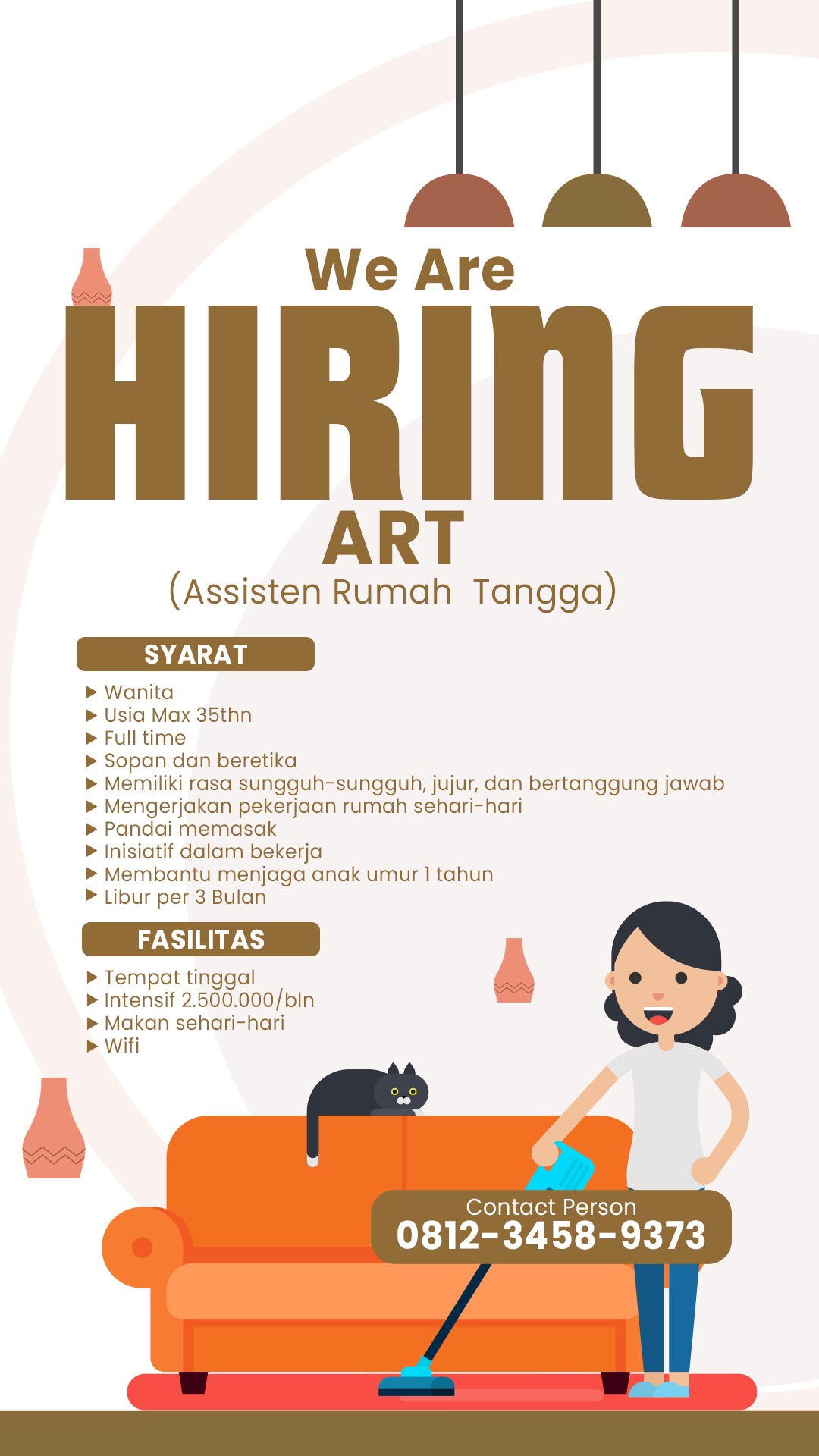 We Are
HIRING
ART
(Assisten Rumah Tangga)

SYARAT

▶ Wanita
▶ Usia Max 35thn
▶ Full time
▶ Sopan dan beretika
▶ Memiliki rasa sungguh-sungguh, jujur, dan bertanggung jawab
▶ Mengerjakan pekerjaan rumah sehari-hari
▶ Pandai memasak
▶ Inisiatif dalam bekerja
▶ Membantu menjaga anak umur 1 tahun
▶ Libur per 3 Bulan

FASILITAS

▶ Tempat tinggal
▶ Intensif 2.500.000/bln
▶ Makan sehari-hari
▶ Wifi

Contact Person
0812-3458-9373